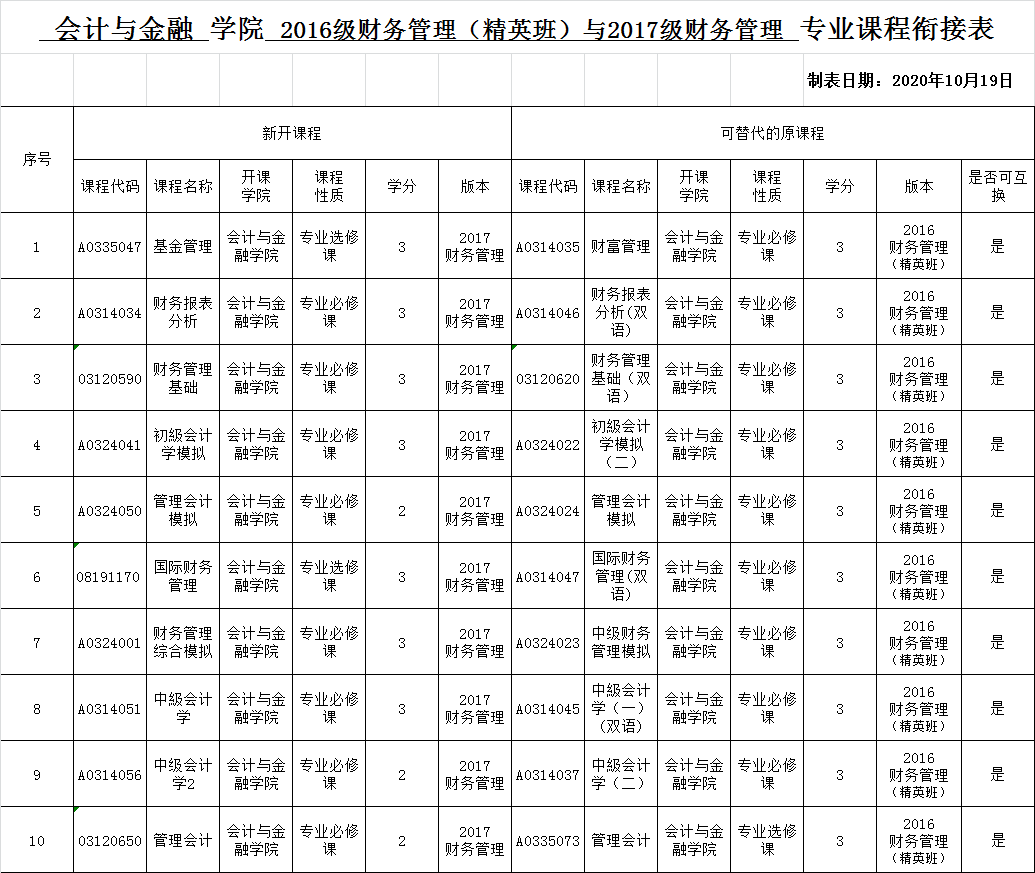 会计与金融 学院 2016级财务管理（精英班）与2017级财务管理 专业课程衔接表

制表日期：2020年10月19日

| 序号 | 新开课程 | | | | | | 可替代的原课程 | | | | | | |
|---|---|---|---|---|---|---|---|---|---|---|---|---|---|
| | 课程代码 | 课程名称 | 开课学院 | 课程性质 | 学分 | 版本 | 课程代码 | 课程名称 | 开课学院 | 课程性质 | 学分 | 版本 | 是否可互换 |
| 1 | A0335047 | 基金管理 | 会计与金融学院 | 专业选修课 | 3 | 2017 财务管理 | A0314035 | 财富管理 | 会计与金融学院 | 专业必修课 | 3 | 2016 财务管理（精英班） | 是 |
| 2 | A0314034 | 财务报表分析 | 会计与金融学院 | 专业必修课 | 3 | 2017 财务管理 | A0314046 | 财务报表分析（双语） | 会计与金融学院 | 专业必修课 | 3 | 2016 财务管理（精英班） | 是 |
| 3 | 03120590 | 财务管理基础 | 会计与金融学院 | 专业必修课 | 3 | 2017 财务管理 | 03120620 | 财务管理基础（双语） | 会计与金融学院 | 专业必修课 | 3 | 2016 财务管理（精英班） | 是 |
| 4 | A0324041 | 初级会计学模拟 | 会计与金融学院 | 专业必修课 | 3 | 2017 财务管理 | A0324022 | 初级会计学模拟（二） | 会计与金融学院 | 专业必修课 | 3 | 2016 财务管理（精英班） | 是 |
| 5 | A0324050 | 管理会计模拟 | 会计与金融学院 | 专业必修课 | 2 | 2017 财务管理 | A0324024 | 管理会计模拟 | 会计与金融学院 | 专业必修课 | 3 | 2016 财务管理（精英班） | 是 |
| 6 | 08191170 | 国际财务管理 | 会计与金融学院 | 专业选修课 | 3 | 2017 财务管理 | A0314047 | 国际财务管理（双语） | 会计与金融学院 | 专业必修课 | 3 | 2016 财务管理（精英班） | 是 |
| 7 | A0324001 | 财务管理综合模拟 | 会计与金融学院 | 专业必修课 | 3 | 2017 财务管理 | A0324023 | 中级财务管理模拟 | 会计与金融学院 | 专业必修课 | 3 | 2016 财务管理（精英班） | 是 |
| 8 | A0314051 | 中级会计学 | 会计与金融学院 | 专业必修课 | 3 | 2017 财务管理 | A0314045 | 中级会计学（一）（双语） | 会计与金融学院 | 专业必修课 | 3 | 2016 财务管理（精英班） | 是 |
| 9 | A0314056 | 中级会计学2 | 会计与金融学院 | 专业必修课 | 2 | 2017 财务管理 | A0314037 | 中级会计学（二） | 会计与金融学院 | 专业必修课 | 3 | 2016 财务管理（精英班） | 是 |
| 10 | 03120650 | 管理会计 | 会计与金融学院 | 专业必修课 | 2 | 2017 财务管理 | A0335073 | 管理会计 | 会计与金融学院 | 专业选修课 | 3 | 2016 财务管理（精英班） | 是 |